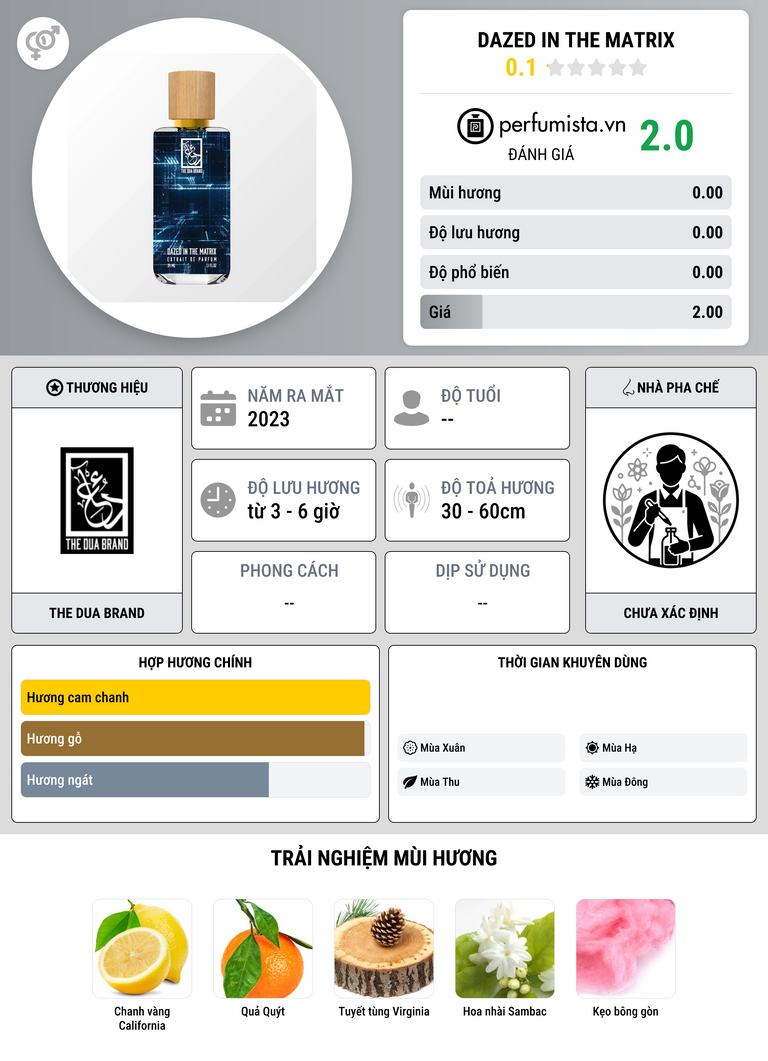 DAZED IN THE MATRIX
EXTRAIT DE PARFUM

DAZED IN THE MATRIX
0.1

perfumista.vn
ĐÁNH GIÁ
2.0

Mùi hương 0.00
Độ lưu hương 0.00
Độ phổ biến 0.00
Giá 2.00

THƯƠNG HIỆU

THE DUA BRAND

THE DUA BRAND

NĂM RA MẮT
2023

ĐỘ TUỔI
--

ĐỘ LƯU HƯƠNG
từ 3 - 6 giờ

ĐỘ TOẢ HƯƠNG
30 - 60cm

PHONG CÁCH
--

DỊP SỬ DỤNG
--

NHÀ PHA CHẾ

CHƯA XÁC ĐỊNH

HỢP HƯƠNG CHÍNH
Hương cam chanh
Hương gỗ
Hương ngát

THỜI GIAN KHUYÊN DÙNG
Mùa Xuân
Mùa Hạ
Mùa Thu
Mùa Đông

TRẢI NGHIỆM MÙI HƯƠNG

Chanh vàng California

Quả Quýt

Tuyết tùng Virginia

Hoa nhài Sambac

Kẹo bông gòn